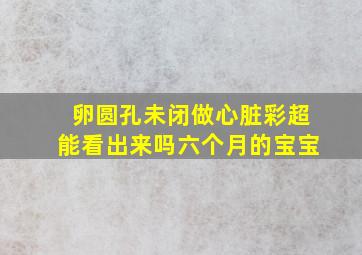 卵圆孔未闭做心脏彩超能看出来吗六个月的宝宝